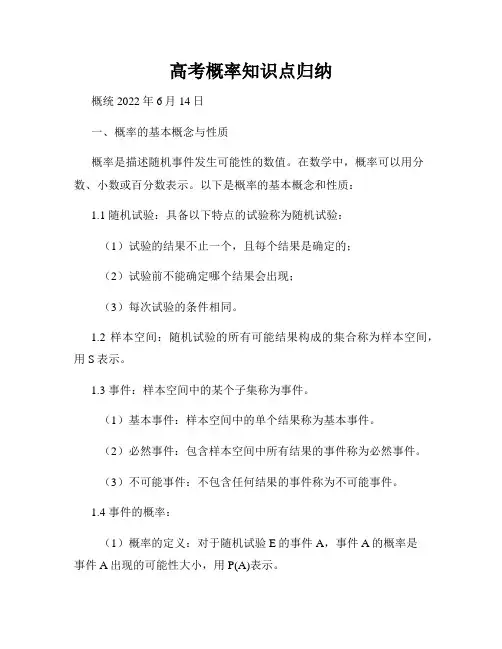 高考概率知识点归纳

概统 2022 年 6 月 14 日

一、概率的基本概念与性质

概率是描述随机事件发生可能性的数值。在数学中，概率可以用分数、小数或百分数表示。以下是概率的基本概念和性质：

1.1 随机试验：具备以下特点的试验称为随机试验：

（1）试验的结果不止一个，且每个结果是确定的；

（2）试验前不能确定哪个结果会出现；

（3）每次试验的条件相同。

1.2 样本空间：随机试验的所有可能结果构成的集合称为样本空间，用 S 表示。

1.3 事件：样本空间中的某个子集称为事件。

（1）基本事件：样本空间中的单个结果称为基本事件。

（2）必然事件：包含样本空间中所有结果的事件称为必然事件。

（3）不可能事件：不包含任何结果的事件称为不可能事件。

1.4 事件的概率：

（1）概率的定义：对于随机试验 E 的事件 A，事件 A 的概率是事件 A 出现的可能性大小，用 P(A)表示。